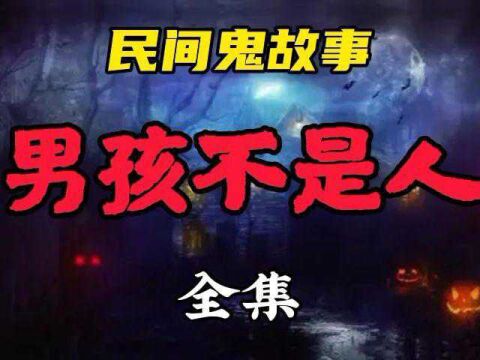 民间鬼故事

男孩不是人

全集